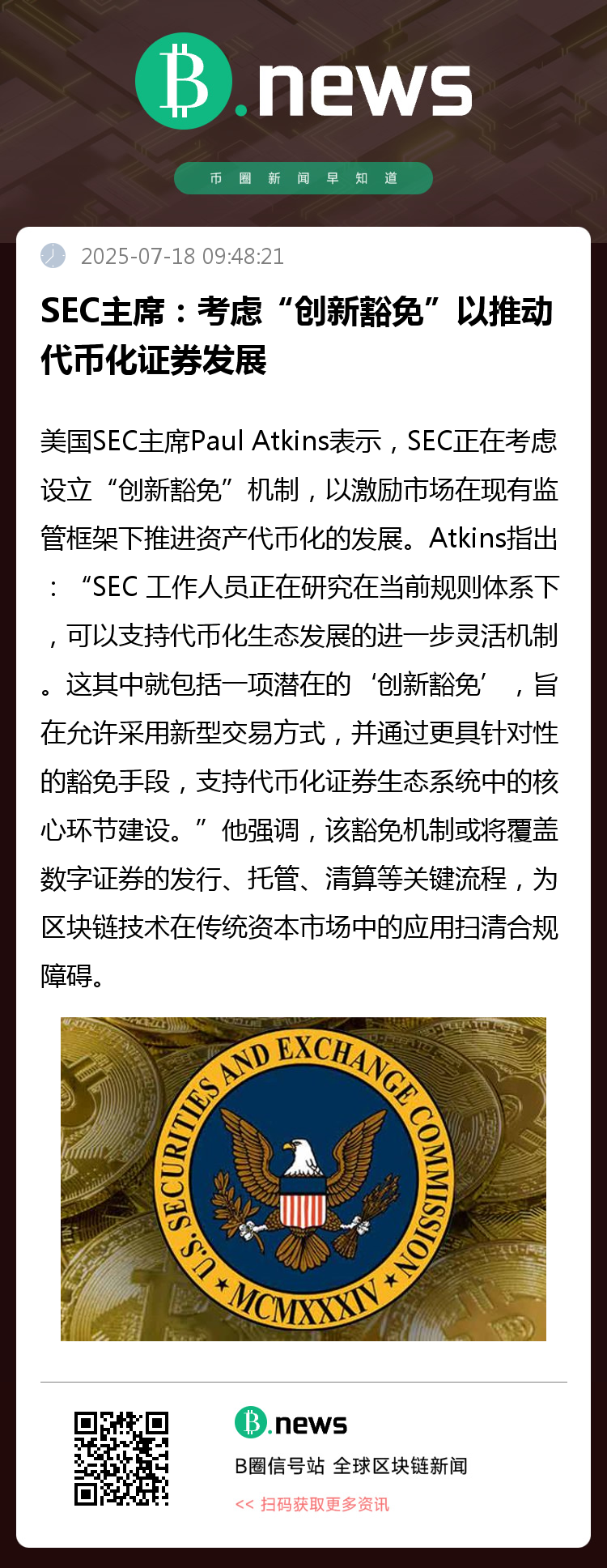 B.news

币圈新闻早知道

2025-07-18 09:48:21

SEC主席：考虑“创新豁免”以推动代币化证券发展

美国SEC主席Paul Atkins表示，SEC正在考虑设立“创新豁免”机制，以激励市场在现有监管框架下推进资产代币化的发展。Atkins指出：“SEC 工作人员正在研究在当前规则体系下，可以支持代币化生态发展的进一步灵活机制。这其中就包括一项潜在的‘创新豁免’，旨在允许采用新型交易方式，并通过更具针对性的豁免手段，支持代币化证券生态系统中的核心环节建设。”他强调，该豁免机制或将覆盖数字证券的发行、托管、清算等关键流程，为区块链技术在传统资本市场中的应用扫清合规障碍。

U.S. SECURITIES AND EXCHANGE COMMISSION MCMXXXIV

B.news

B圈信号站 全球区块链新闻

<< 扫码获取更多资讯